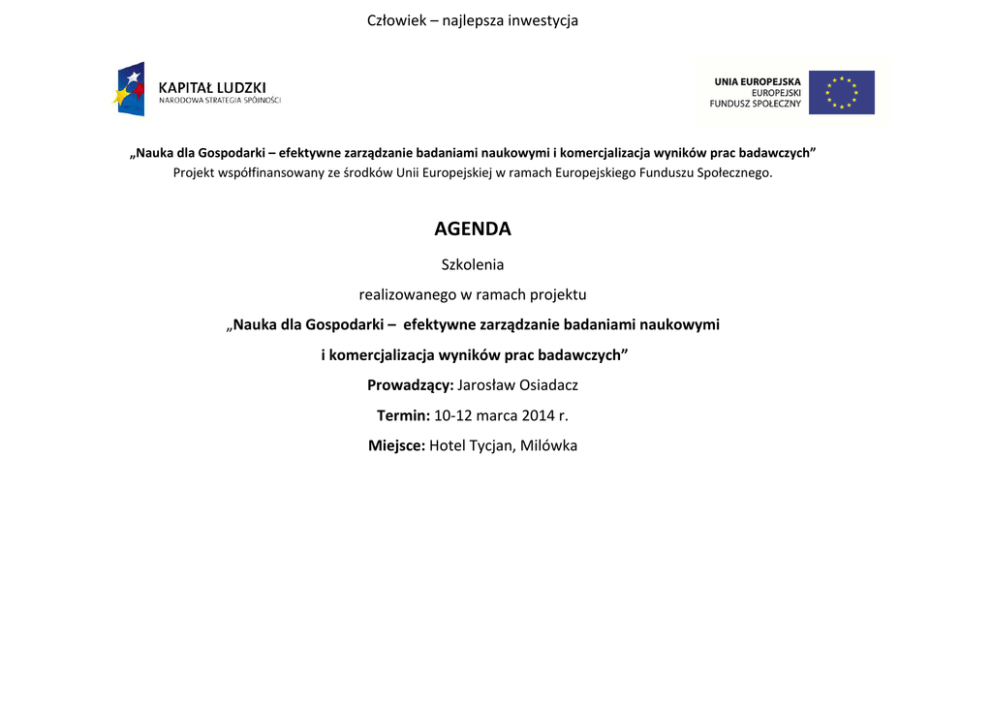 Człowiek – najlepsza inwestycja

KAPITAŁ LUDZKI
NARODOWA STRATEGIA SPÓJNOŚCI

UNIA EUROPEJSKA
EUROPEJSKI
FUNDUSZ SPOŁECZNY

„Nauka dla Gospodarki – efektywne zarządzanie badaniami naukowymi i komercjalizacja wyników prac badawczych"
Projekt współfinansowany ze środków Unii Europejskiej w ramach Europejskiego Funduszu Społecznego.

AGENDA

Szkolenia

realizowanego w ramach projektu

„Nauka dla Gospodarki – efektywne zarządzanie badaniami naukowymi

i komercjalizacja wyników prac badawczych"

Prowadzący: Jarosław Osiadacz

Termin: 10-12 marca 2014 r.

Miejsce: Hotel Tycjan, Milówka